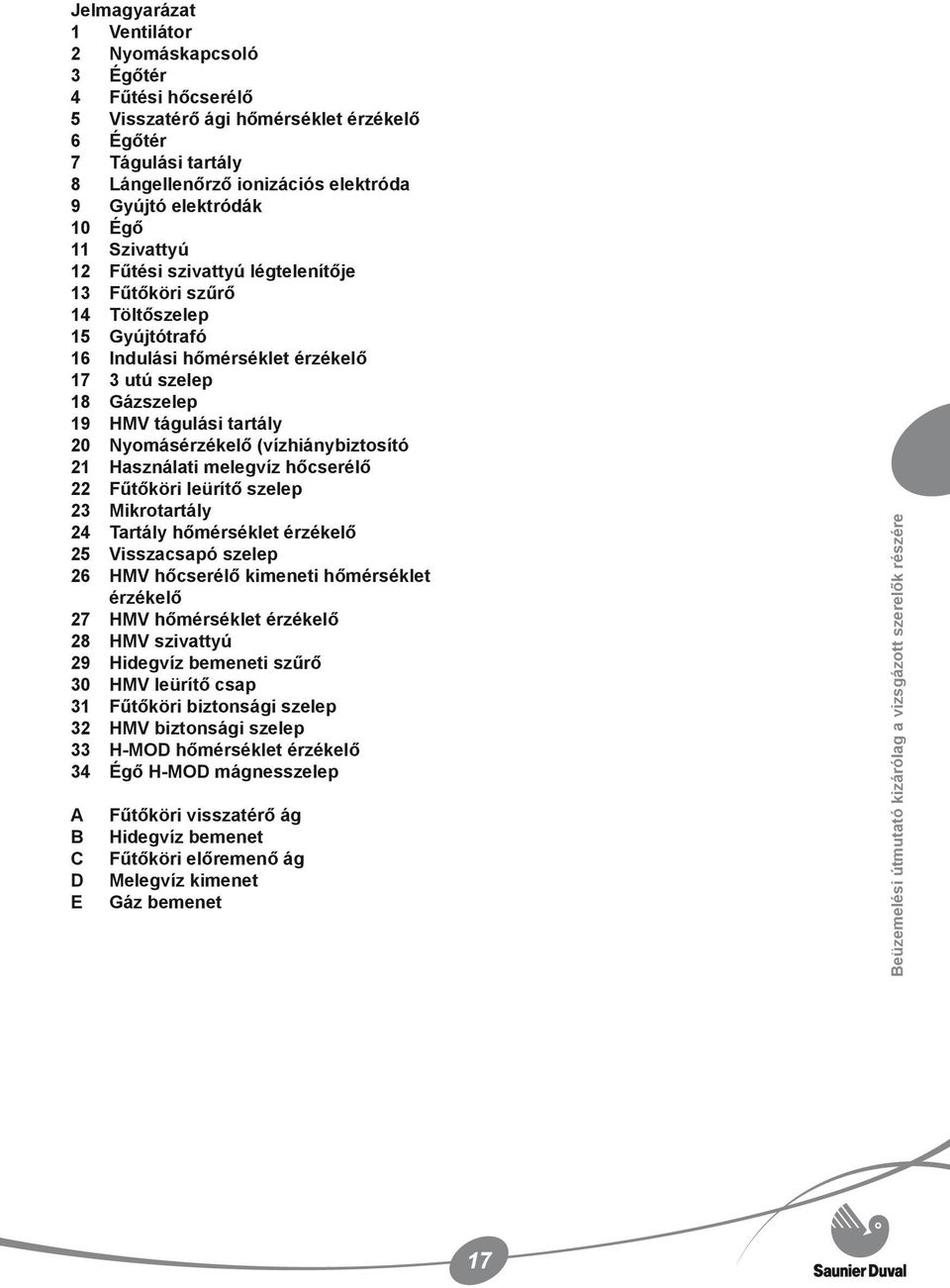 Jelmagyarázat
1 Ventilátor
2 Nyomáskapcsoló
3 Égőtér
4 Fűtési hőcserélő
5 Visszatérő ági hőmérséklet érzékelő
6 Égőtér
7 Tágulási tartály
8 Lángellenőrző ionizációs elektróda
9 Gyújtó elektródák
10 Égő
11 Szivattyú
12 Fűtési szivattyú légtelenítője
13 Fűtőköri szűrő
14 Töltőszelep
15 Gyújtótrafó
16 Indulási hőmérséklet érzékelő
17 3 utú szelep
18 Gázszelep
19 HMV tágulási tartály
20 Nyomásérzékelő (vízhiánybiztosító
21 Használati melegvíz hőcserélő
22 Fűtőköri leürítő szelep
23 Mikrotartály
24 Tartály hőmérséklet érzékelő
25 Visszacsapó szelep
26 HMV hőcserélő kimeneti hőmérséklet érzékelő
27 HMV hőmérséklet érzékelő
28 HMV szivattyú
29 Hidegvíz bemeneti szűrő
30 HMV leürítő csap
31 Fűtőköri biztonsági szelep
32 HMV biztonsági szelep
33 H-MOD hőmérséklet érzékelő
34 Égő H-MOD mágnesszelep

A Fűtőköri visszatérő ág
B Hidegvíz bemenet
C Fűtőköri előremenő ág
D Melegvíz kimenet
E Gáz bemenet

Beüzemelési útmutató kizárólag a vizsgázott szerelők részére

17

Saunier Duval